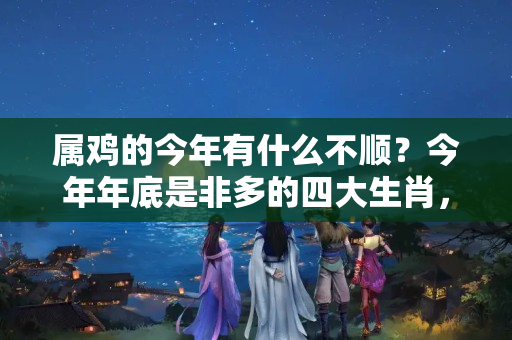 属鸡的今年有什么不顺？今年年底是非多的四大生肖，